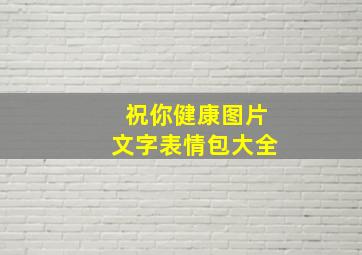 祝你健康图片
文字表情包大全